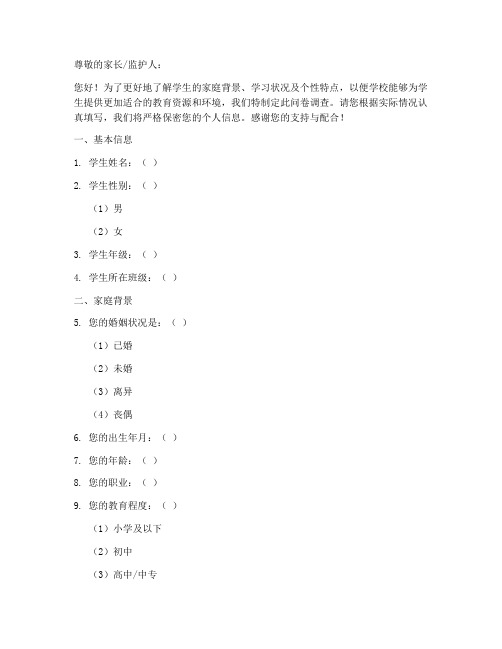 尊敬的家长/监护人：

您好！为了更好地了解学生的家庭背景、学习状况及个性特点，以便学校能够为学生提供更加适合的教育资源和环境，我们特制定此问卷调查。请您根据实际情况认真填写，我们将严格保密您的个人信息。感谢您的支持与配合！

一、基本信息

1. 学生姓名：（ ）

2. 学生性别：（ ）

（1）男

（2）女

3. 学生年级：（ ）

4. 学生所在班级：（ ）

二、家庭背景

5. 您的婚姻状况是：（ ）

（1）已婚

（2）未婚

（3）离异

（4）丧偶

6. 您的出生年月：（ ）

7. 您的年龄：（ ）

8. 您的职业：（ ）

9. 您的教育程度：（ ）

（1）小学及以下

（2）初中

（3）高中/中专